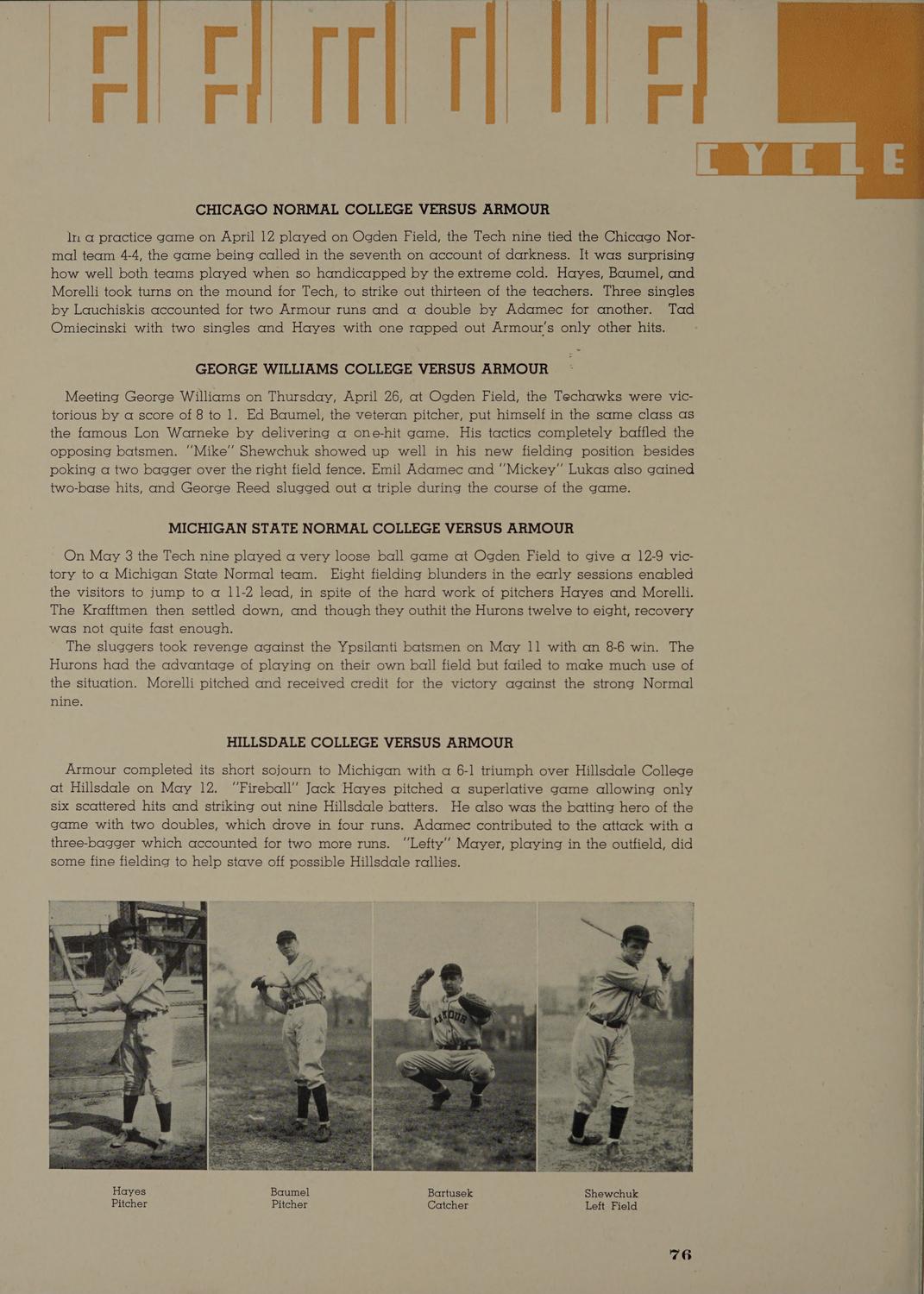 CYCLE

CHICAGO NORMAL COLLEGE VERSUS ARMOUR

In a practice game on April 12 played on Ogden Field, the Tech nine tied the Chicago Normal team 4-4, the game being called in the seventh on account of darkness. It was surprising how well both teams played when so handicapped by the extreme cold. Hayes, Baumel, and Morelli took turns on the mound for Tech, to strike out thirteen of the teachers. Three singles by Lauchiskis accounted for two Armour runs and a double by Adamec for another. Tad Omiecinski with two singles and Hayes with one rapped out Armour's only other hits.

GEORGE WILLIAMS COLLEGE VERSUS ARMOUR

Meeting George Williams on Thursday, April 26, at Ogden Field, the Techawks were victorious by a score of 8 to 1. Ed Baumel, the veteran pitcher, put himself in the same class as the famous Lon Warneke by delivering a one-hit game. His tactics completely baffled the opposing batsmen. "Mike" Shewchuk showed up well in his new fielding position besides poking a two bagger over the right field fence. Emil Adamec and "Mickey" Lukas also gained two-base hits, and George Reed slugged out a triple during the course of the game.

MICHIGAN STATE NORMAL COLLEGE VERSUS ARMOUR

On May 3 the Tech nine played a very loose ball game at Ogden Field to give a 12-9 victory to a Michigan State Normal team. Eight fielding blunders in the early sessions enabled the visitors to jump to a 11-2 lead, in spite of the hard work of pitchers Hayes and Morelli. The Krafftmen then settled down, and though they outhit the Hurons twelve to eight, recovery was not quite fast enough.

The sluggers took revenge against the Ypsilanti batsmen on May 11 with an 8-6 win. The Hurons had the advantage of playing on their own ball field but failed to make much use of the situation. Morelli pitched and received credit for the victory against the strong Normal nine.

HILLSDALE COLLEGE VERSUS ARMOUR

Armour completed its short sojourn to Michigan with a 6-1 triumph over Hillsdale College at Hillsdale on May 12. "Fireball" Jack Hayes pitched a superlative game allowing only six scattered hits and striking out nine Hillsdale batters. He also was the batting hero of the game with two doubles, which drove in four runs. Adamec contributed to the attack with a three-bagger which accounted for two more runs. "Lefty" Mayer, playing in the outfield, did some fine fielding to help stave off possible Hillsdale rallies.

Hayes
Pitcher

Baumel
Pitcher

Bartusek
Catcher

Shewchuk
Left Field

76